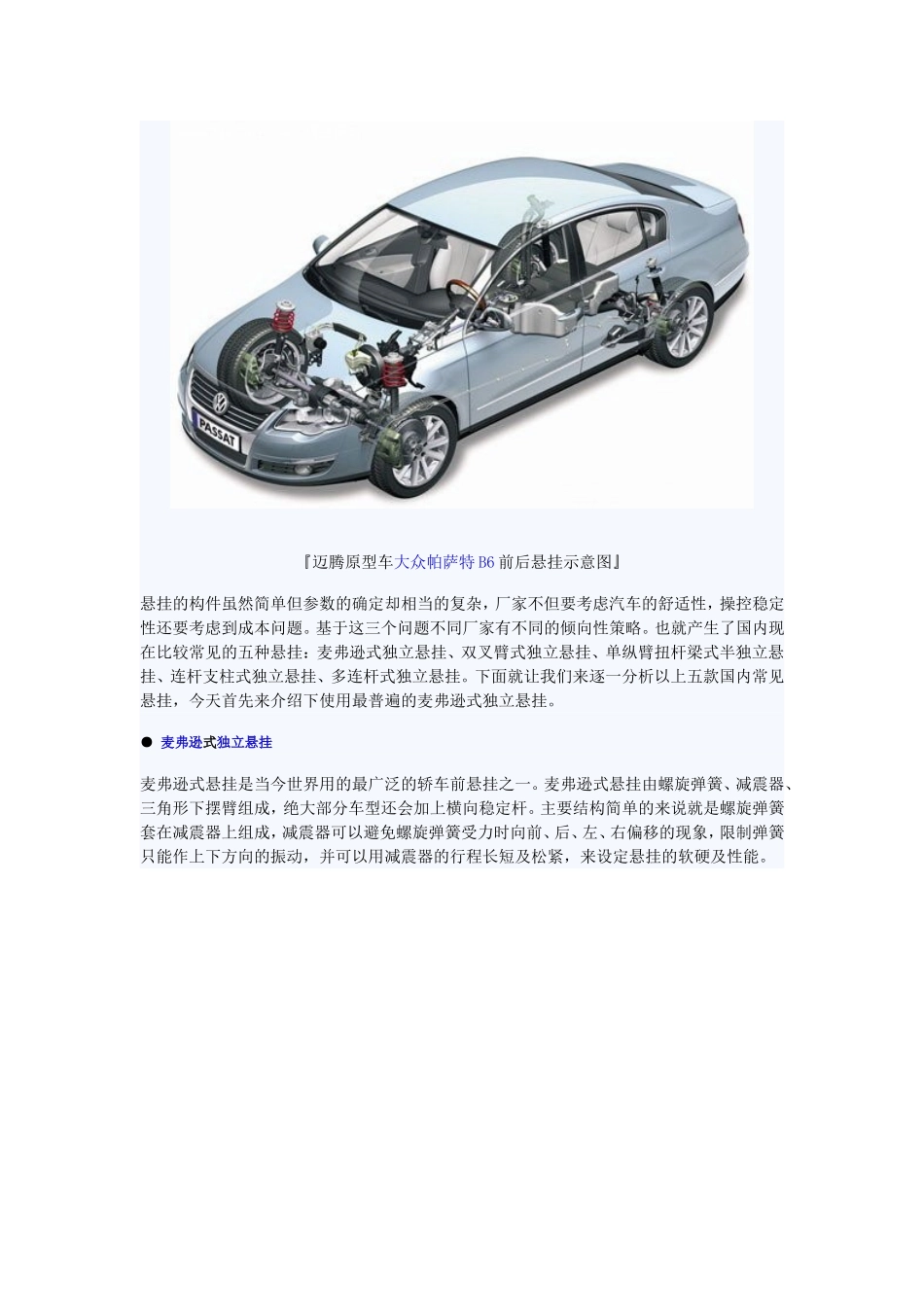 PASSAT

『迈腾原型车大众帕萨特B6前后悬挂示意图』

悬挂的构件虽然简单但参数的确定却相当的复杂，厂家不但要考虑汽车的舒适性，操控稳定性还要考虑到成本问题。基于这三个问题不同厂家有不同的倾向性策略。也就产生了国内现在比较常见的五种悬挂：麦弗逊式独立悬挂、双叉臂式独立悬挂、单纵臂扭杆梁式半独立悬挂、连杆支柱式独立悬挂、多连杆式独立悬挂。下面就让我们来逐一分析以上五款国内常见悬挂，今天首先来介绍下使用最普遍的麦弗逊式独立悬挂。

● 麦弗逊式独立悬挂

麦弗逊式悬挂是当今世界用的最广泛的轿车前悬挂之一。麦弗逊式悬挂由螺旋弹簧、减震器、三角形下摆臂组成，绝大部分车型还会加上横向稳定杆。主要结构简单的来说就是螺旋弹簧套在减震器上组成，减震器可以避免螺旋弹簧受力时向前、后、左、右偏移的现象，限制弹簧只能作上下方向的振动，并可以用减震器的行程长短及松紧，来设定悬挂的软硬及性能。